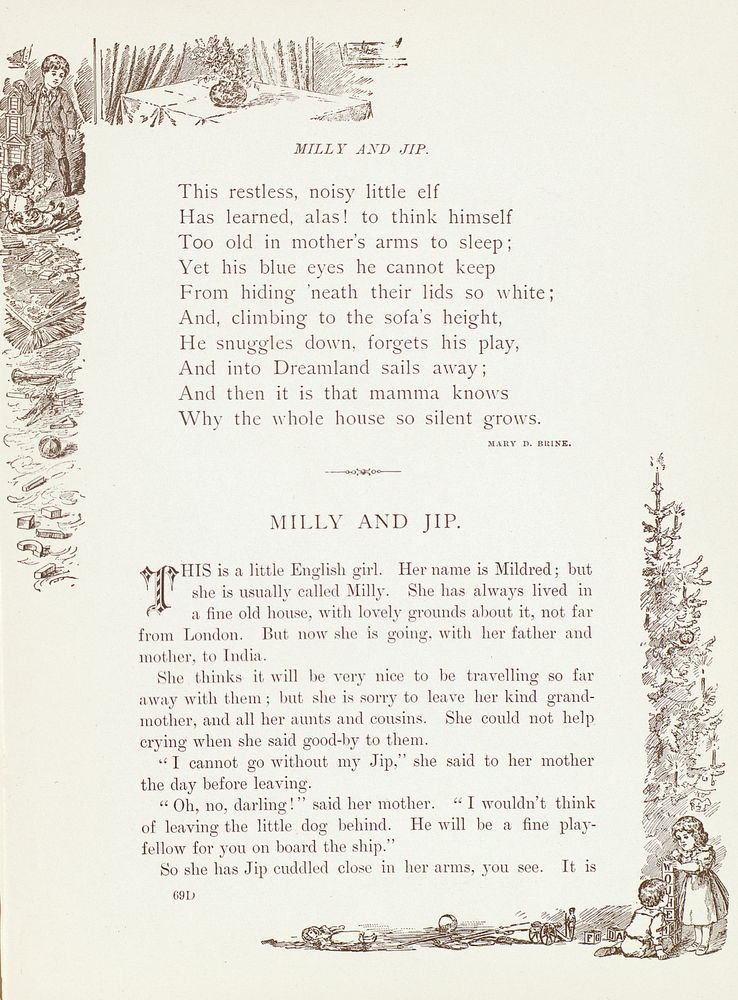 MILLY AND JIP.

This restless, noisy little elf
Has learned, alas! to think himself
Too old in mother's arms to sleep;
Yet his blue eyes he cannot keep
From hiding 'neath their lids so white;
And, climbing to the sofa's height,
He snuggles down, forgets his play,
And into Dreamland sails away;
And then it is that mamma knows
Why the whole house so silent grows.

MARY D. BRINE.

MILLY AND JIP.

THIS is a little English girl. Her name is Mildred; but she is usually called Milly. She has always lived in a fine old house, with lovely grounds about it, not far from London. But now she is going, with her father and mother, to India.

She thinks it will be very nice to be travelling so far away with them; but she is sorry to leave her kind grandmother, and all her aunts and cousins. She could not help crying when she said good-by to them.

"I cannot go without my Jip," she said to her mother the day before leaving.

"Oh, no, darling!" said her mother. "I wouldn't think of leaving the little dog behind. He will be a fine playfellow for you on board the ship."

So she has Jip cuddled close in her arms, you see. It is

69D